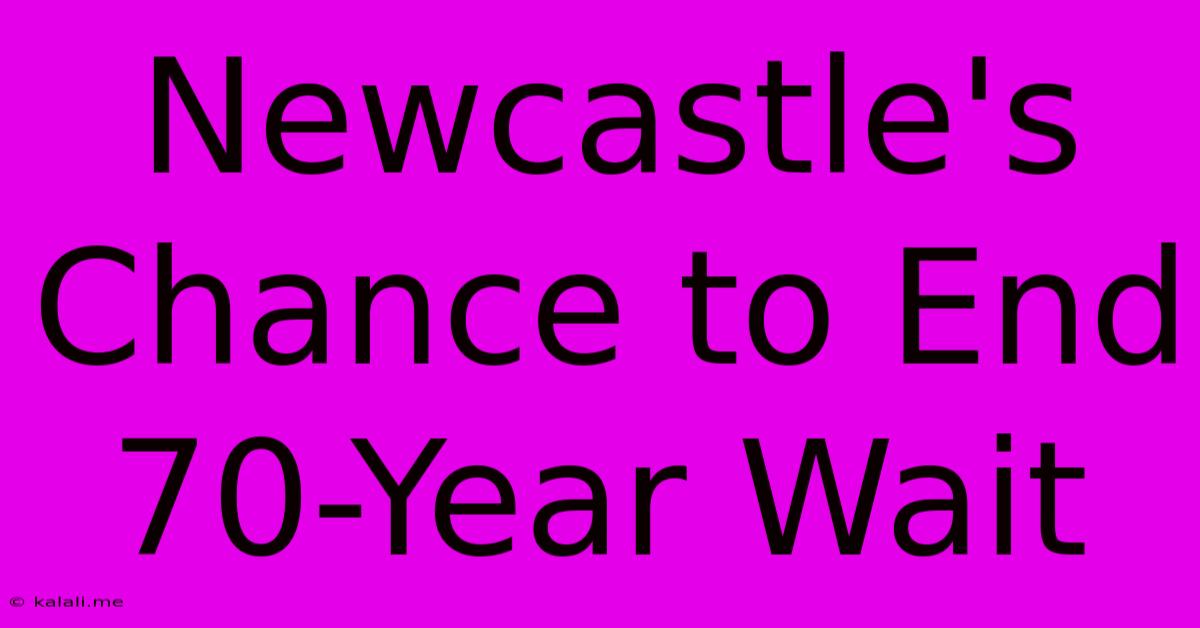 Newcastle's Chance to End 70-Year Wait

© kalali.me